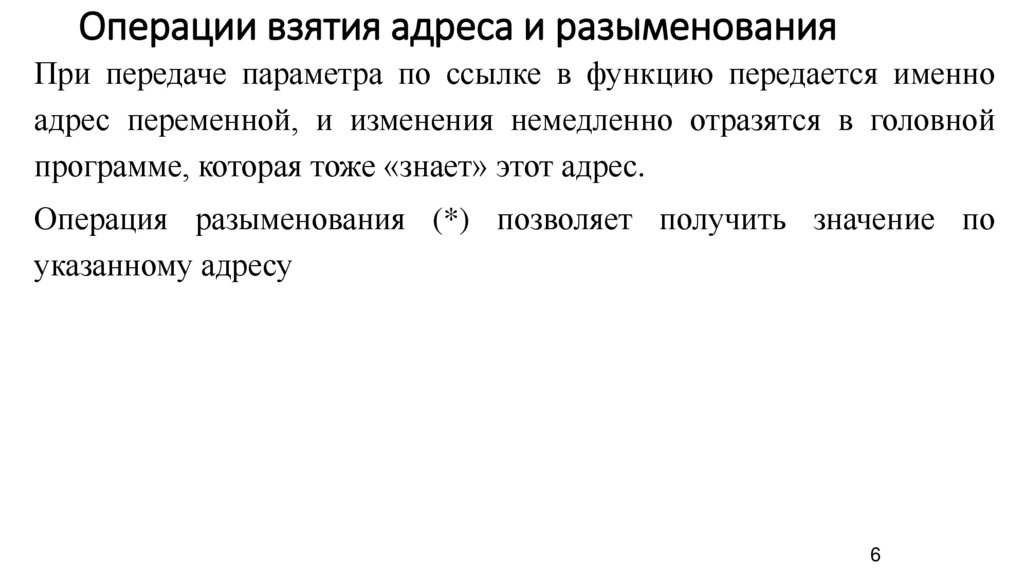 Операции взятия адреса и разыменования

При передаче параметра по ссылке в функцию передается именно адрес переменной, и изменения немедленно отразятся в головной программе, которая тоже «знает» этот адрес.

Операция разыменования (*) позволяет получить значение по указанному адресу

6